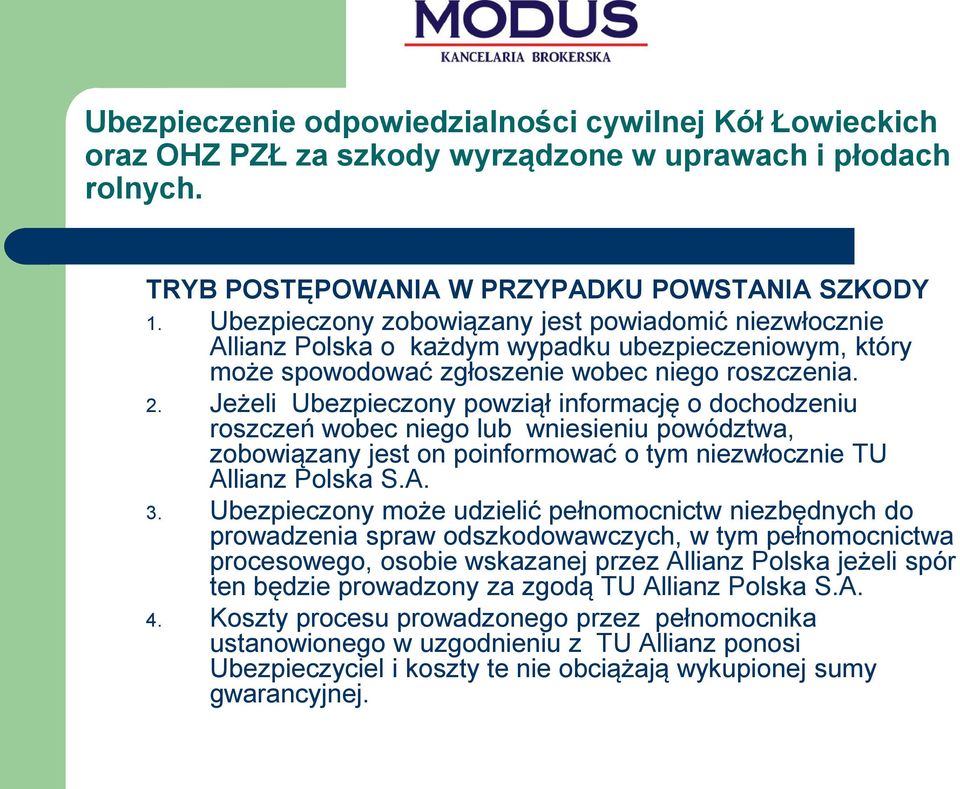 MODUS
KANCELARIA BROKERSKA

Ubezpieczenie odpowiedzialności cywilnej Kół Łowieckich oraz OHZ PZŁ za szkody wyrządzone w uprawach i płodach rolnych.

TRYB POSTĘPOWANIA W PRZYPADKU POWSTANIA SZKODY

1. Ubezpieczony zobowiązany jest powiadomić niezwłocznie Allianz Polska o każdym wypadku ubezpieczeniowym, który może spowodować zgłoszenie wobec niego roszczenia.
2. Jeżeli Ubezpieczony powziął informację o dochodzeniu roszczeń wobec niego lub wniesieniu powództwa, zobowiązany jest on poinformować o tym niezwłocznie TU Allianz Polska S.A.
3. Ubezpieczony może udzielić pełnomocnictw niezbędnych do prowadzenia spraw odszkodowawczych, w tym pełnomocnictwa procesowego, osobie wskazanej przez Allianz Polska jeżeli spór ten będzie prowadzony za zgodą TU Allianz Polska S.A.
4. Koszty procesu prowadzonego przez pełnomocnika ustanowionego w uzgodnieniu z TU Allianz ponosi Ubezpieczyciel i koszty te nie obciążają wykupionej sumy gwarancyjnej.